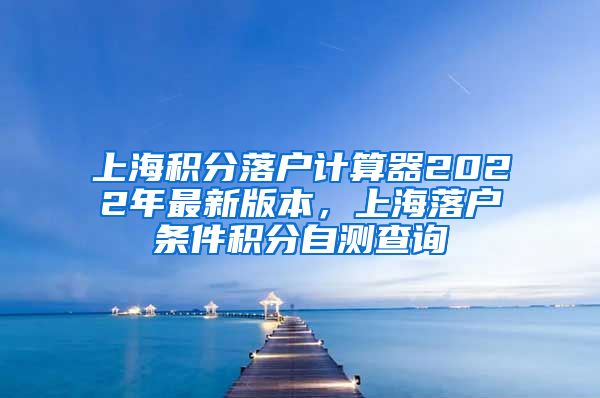 上海积分落户计算器2022年最新版本，上海落户条件积分自测查询